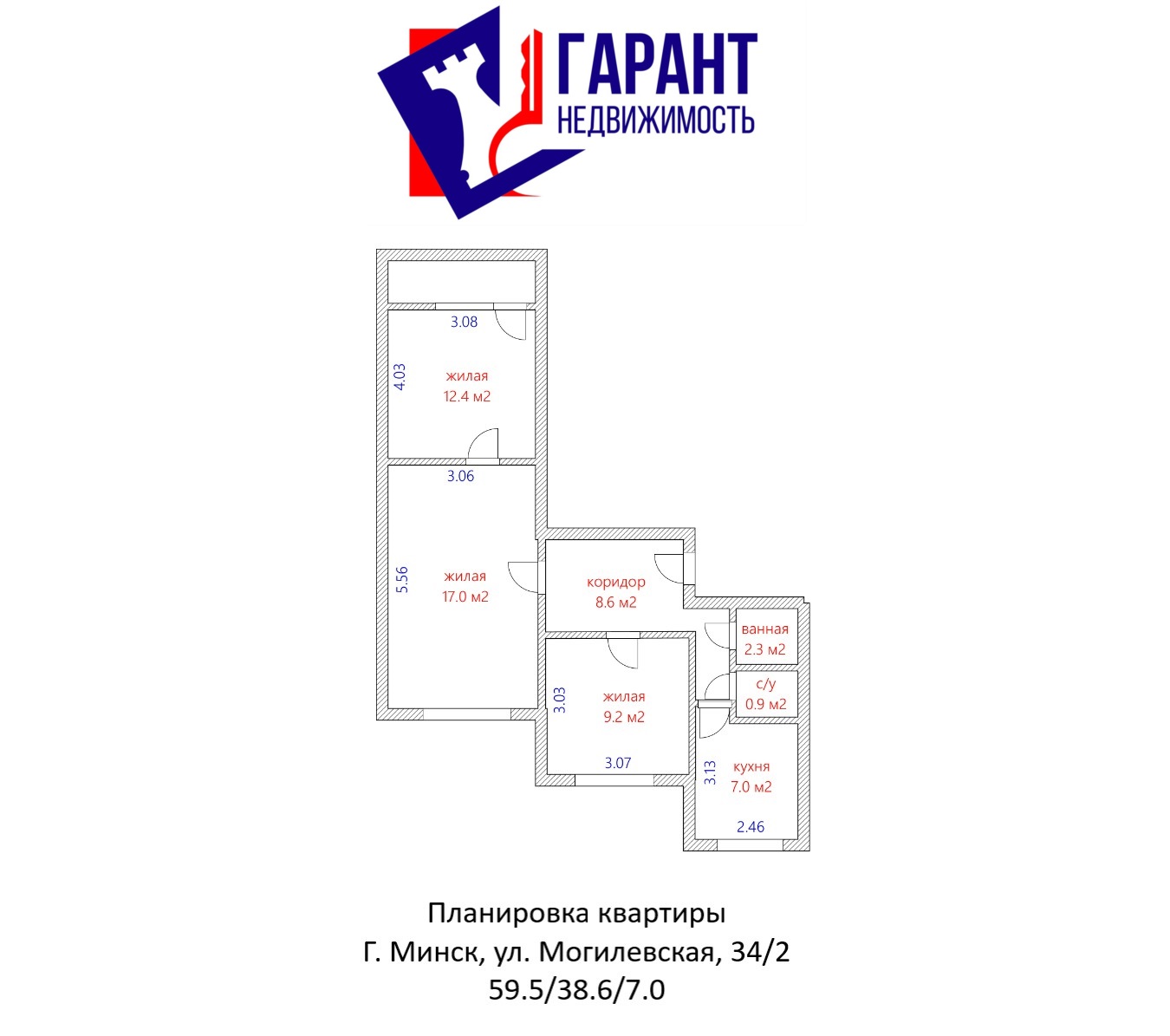 ГАРАНТ
НЕДВИЖИМОСТЬ

3.08
4.03
жилая
12.4 м2
3.06
5.56
жилая
17.0 м2
коридор
8.6 м2
ванная
2.3 м2
с/у
0.9 м2
3.03
жилая
9.2 м2
3.07
3.13
кухня
7.0 м2
2.46

Планировка квартиры
Г. Минск, ул. Могилевская, 34/2
59.5/38.6/7.0